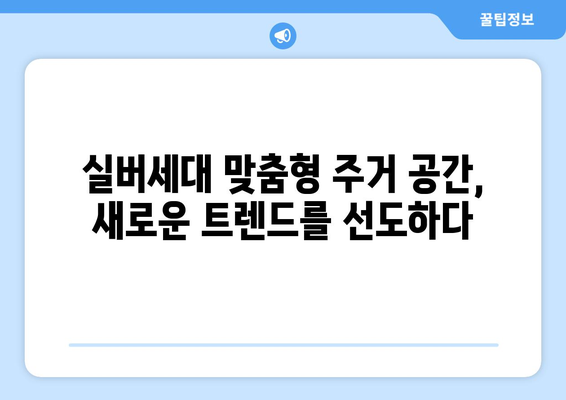 꿀팁정보

실버세대 맞춤형 주거 공간, 새로운 트렌드를 선도하다